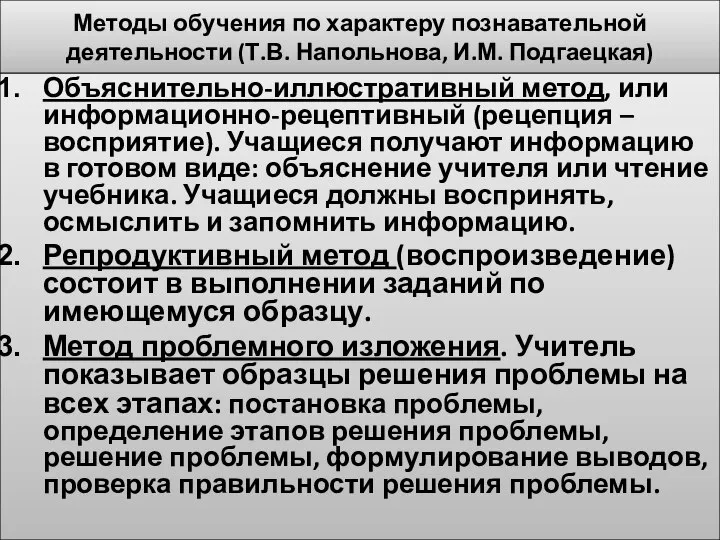 Методы обучения по характеру познавательной деятельности (Т.В. Напольнова, И.М. Подгаецкая)

1. Объяснительно-иллюстративный метод, или информационно-рецептивный (рецепция – восприятие). Учащиеся получают информацию в готовом виде: объяснение учителя или чтение учебника. Учащиеся должны воспринять, осмыслить и запомнить информацию.

2. Репродуктивный метод (воспроизведение) состоит в выполнении заданий по имеющемуся образцу.

3. Метод проблемного изложения. Учитель показывает образцы решения проблемы на всех этапах: постановка проблемы, определение этапов решения проблемы, решение проблемы, формулирование выводов, проверка правильности решения проблемы.